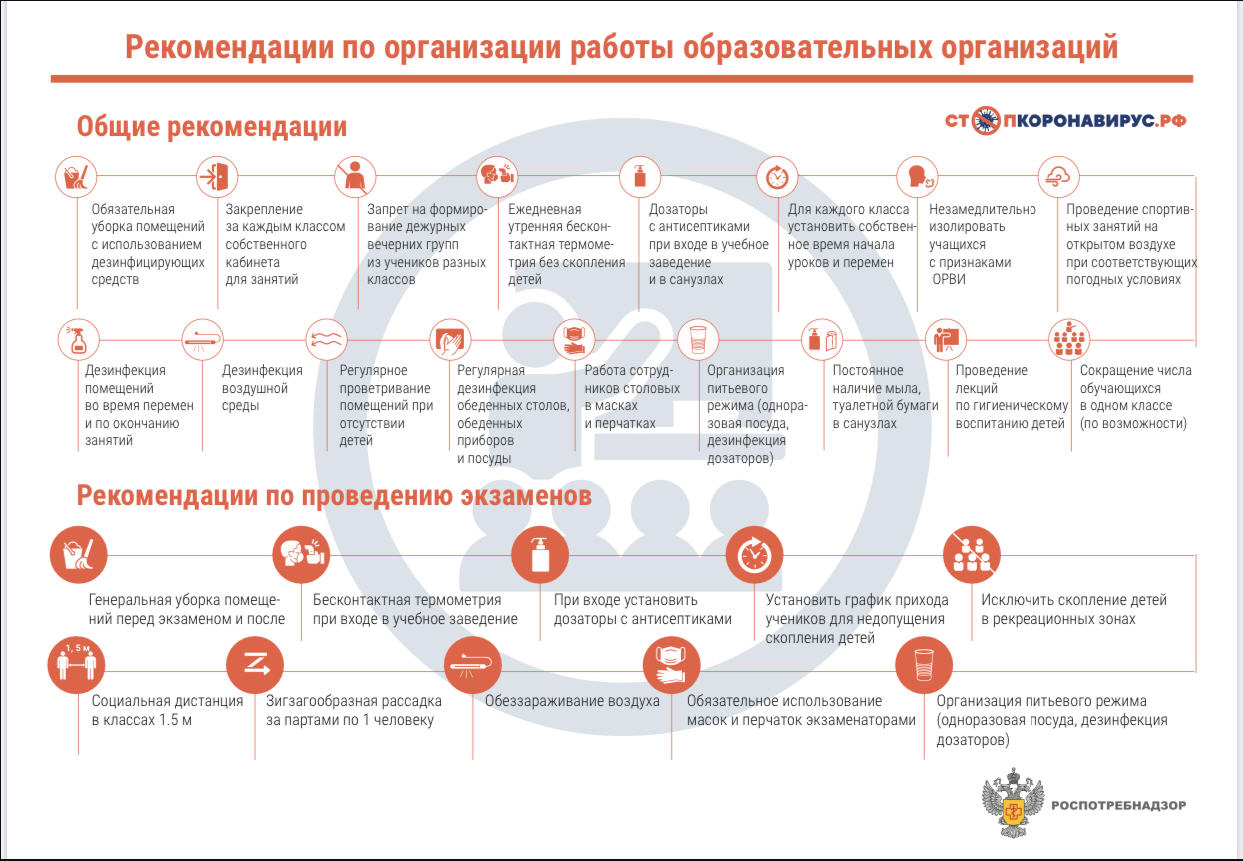 Рекомендации по организации работы образовательных организаций

Общие рекомендации

СТОПКОРОНАВИРУС.РФ

Обязательная уборка помещений с использованием дезинфицирующих средств

Закрепление за каждым классом собственного кабинета для занятий

Запрет на формирование дежурных вечерних групп из учеников разных классов

Ежедневная утренняя бесконтактная термометрия без скопления детей

Дозаторы с антисептиками при входе в учебное заведение и в санузлах

Для каждого класса установить собственное время начала уроков и перемен

Незамедлительно изолировать учащихся с признаками ОРВИ

Проведение спортивных занятий на открытом воздухе при соответствующих погодных условиях

Дезинфекция помещений во время перемен и по окончанию занятий

Дезинфекция воздушной среды

Регулярное проветривание помещений при отсутствии детей

Регулярная дезинфекция обеденных столов, обеденных приборов и посуды

Работа сотрудников столовых в масках и перчатках

Организация питьевого режима (одноразовая посуда, дезинфекция дозаторов)

Постоянное наличие мыла, туалетной бумаги в санузлах

Проведение лекций по гигиеническому воспитанию детей

Сокращение числа обучающихся в одном классе (по возможности)

Рекомендации по проведению экзаменов

Генеральная уборка помещений перед экзаменом и после

Бесконтактная термометрия при входе в учебное заведение

При входе установить дозаторы с антисептиками

Установить график прихода учеников для недопущения скопления детей

Исключить скопление детей в рекреационных зонах

1,5 м

Социальная дистанция в классах 1.5 м

Зигзагообразная рассадка за партами по 1 человеку

Обеззараживание воздуха

Обязательное использование масок и перчаток экзаменаторами

Организация питьевого режима (одноразовая посуда, дезинфекция дозаторов)

РОСПОТРЕБНАДЗОР